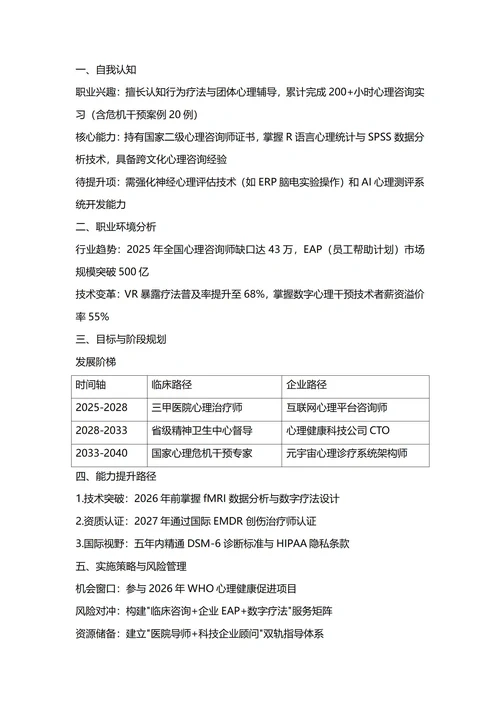 一、自我认知

职业兴趣：擅长认知行为疗法与团体心理辅导，累计完成 200+小时心理咨询实习（含危机干预案例 20 例）

核心能力：持有国家二级心理咨询师证书，掌握 R 语言心理统计与 SPSS 数据分析技术，具备跨文化心理咨询经验

待提升项：需强化神经心理评估技术（如 ERP 脑电实验操作）和 AI 心理测评系统开发能力

二、职业环境分析

行业趋势：2025 年全国心理咨询师缺口达 43 万，EAP（员工帮助计划）市场规模突破 500 亿

技术变革：VR 暴露疗法普及率提升至 68%，掌握数字心理干预技术者薪资溢价率 55%

三、目标与阶段规划

发展阶梯

| 时间轴 | 临床路径 | 企业路径 |
|---|---|---|
| 2025-2028 | 三甲医院心理治疗师 | 互联网心理平台咨询师 |
| 2028-2033 | 省级精神卫生中心督导 | 心理健康科技公司 CTO |
| 2033-2040 | 国家心理危机干预专家 | 元宇宙心理诊疗系统架构师 |

四、能力提升路径

1.技术突破：2026 年前掌握 fMRI 数据分析与数字疗法设计

2.资质认证：2027 年通过国际 EMDR 创伤治疗师认证

3.国际视野：五年内精通 DSM-6 诊断标准与 HIPAA 隐私条款

五、实施策略与风险管理

机会窗口：参与 2026 年 WHO 心理健康促进项目

风险对冲：构建"临床咨询+企业 EAP+数字疗法"服务矩阵

资源储备：建立"医院导师+科技企业顾问"双轨指导体系